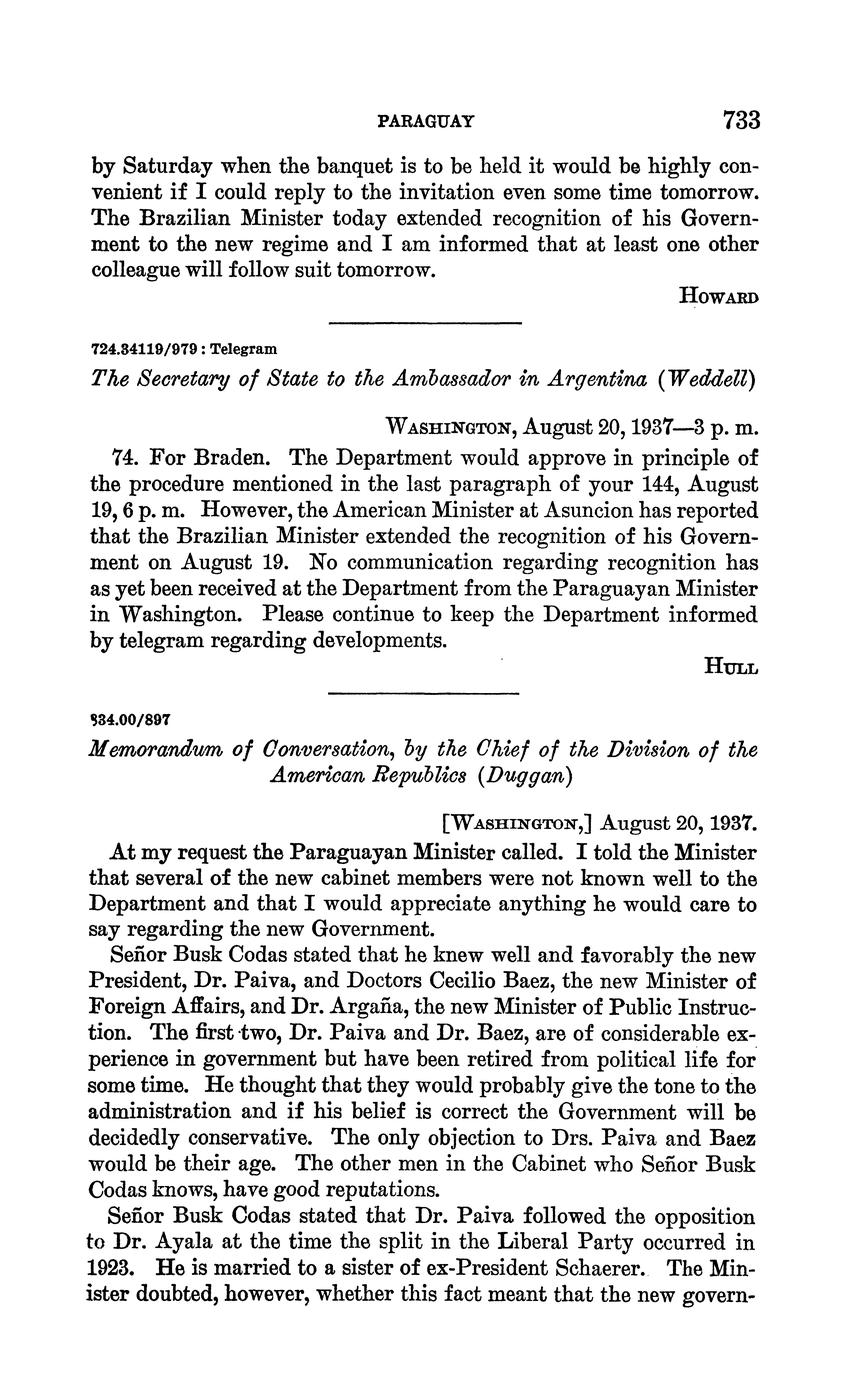 PARAGUAY 733

by Saturday when the banquet is to be held it would be highly convenient if I could reply to the invitation even some time tomorrow. The Brazilian Minister today extended recognition of his Government to the new regime and I am informed that at least one other colleague will follow suit tomorrow.

HOWARD

724.34119/979 : Telegram

The Secretary of State to the Ambassador in Argentina (Weddell)

WASHINGTON, August 20, 1937—3 p. m.

74. For Braden. The Department would approve in principle of the procedure mentioned in the last paragraph of your 144, August 19, 6 p. m. However, the American Minister at Asuncion has reported that the Brazilian Minister extended the recognition of his Government on August 19. No communication regarding recognition has as yet been received at the Department from the Paraguayan Minister in Washington. Please continue to keep the Department informed by telegram regarding developments.

HULL

834.00/897

Memorandum of Conversation, by the Chief of the Division of the American Republics (Duggan)

[WASHINGTON,] August 20, 1937.

At my request the Paraguayan Minister called. I told the Minister that several of the new cabinet members were not known well to the Department and that I would appreciate anything he would care to say regarding the new Government.

Señor Busk Codas stated that he knew well and favorably the new President, Dr. Paiva, and Doctors Cecilio Baez, the new Minister of Foreign Affairs, and Dr. Argaña, the new Minister of Public Instruction. The first two, Dr. Paiva and Dr. Baez, are of considerable experience in government but have been retired from political life for some time. He thought that they would probably give the tone to the administration and if his belief is correct the Government will be decidedly conservative. The only objection to Drs. Paiva and Baez would be their age. The other men in the Cabinet who Señor Busk Codas knows, have good reputations.

Señor Busk Codas stated that Dr. Paiva followed the opposition to Dr. Ayala at the time the split in the Liberal Party occurred in 1923. He is married to a sister of ex-President Schaerer. The Minister doubted, however, whether this fact meant that the new govern-